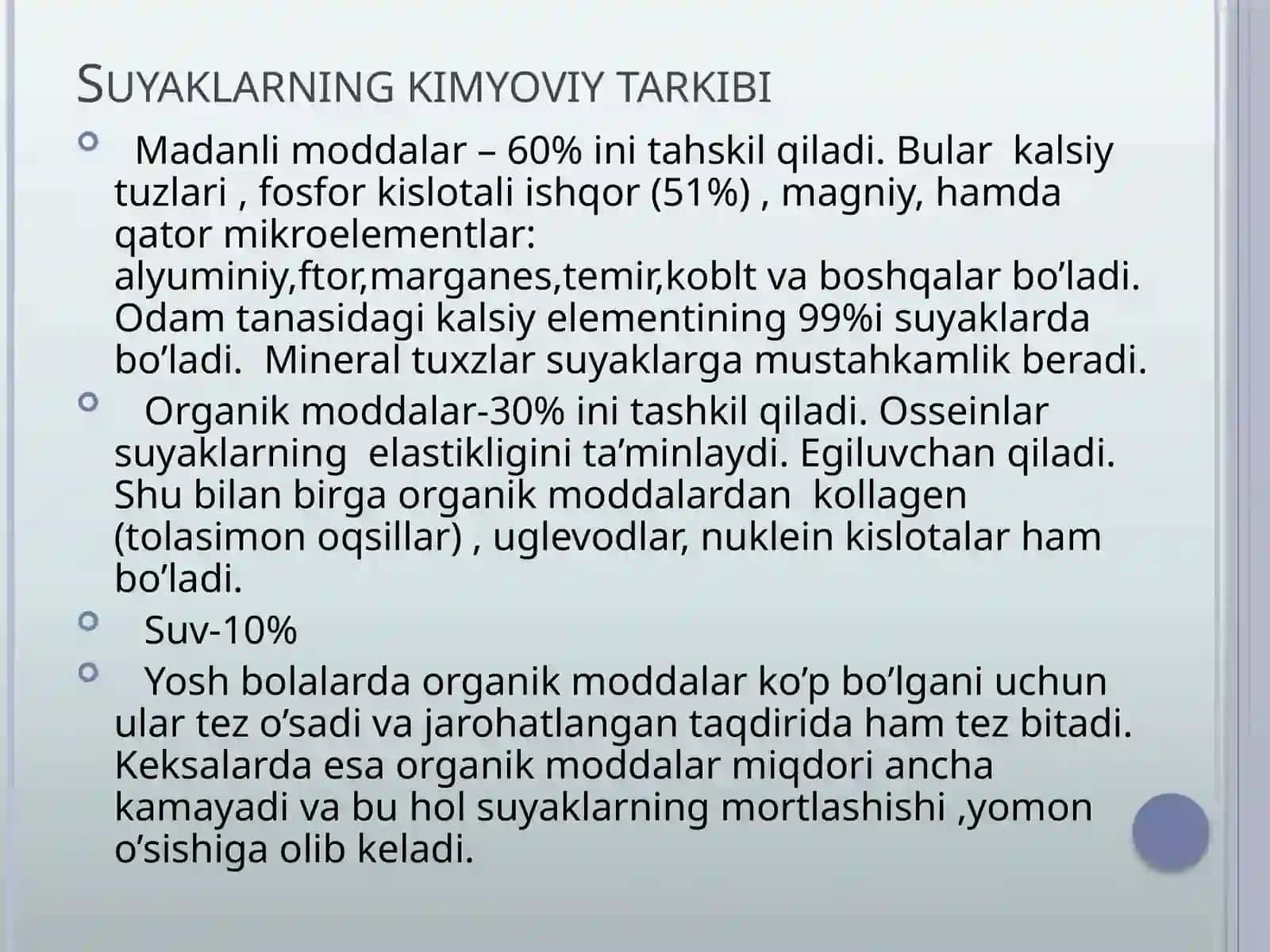 SUYAKLARNING KIMYOVIY TARKIBI

Madanli moddalar – 60% ini tahskil qiladi. Bular kalsiy tuzlari , fosfor kislotali ishqor (51%) , magniy, hamda qator mikroelementlar: alyuminiy,ftor,marganes,temir,koblt va boshqalar bo’ladi. Odam tanasidagi kalsiy elementining 99%i suyaklarda bo’ladi. Mineral tuxzlar suyaklarga mustahkamlik beradi.

Organik moddalar-30% ini tashkil qiladi. Osseinlar suyaklarning elastikligini ta’minlaydi. Egiluvchan qiladi. Shu bilan birga organik moddalardan kollagen (tolasimon oqsillar) , uglevodlar, nuklein kislotalar ham bo’ladi.

Suv-10%

Yosh bolalarda organik moddalar ko’p bo’lgani uchun ular tez o’sadi va jarohatlangan taqdirida ham tez bitadi. Keksalarda esa organik moddalar miqdori ancha kamayadi va bu hol suyaklarning mortlashishi ,yomon o’sishiga olib keladi.